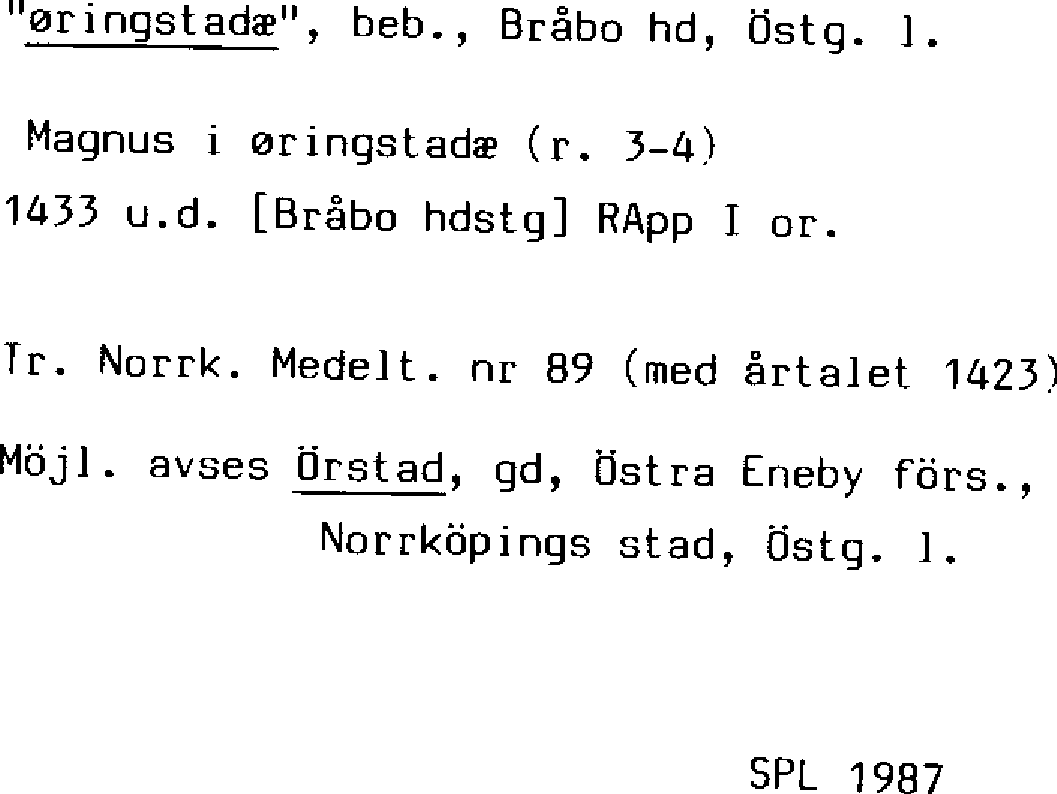 "øringstadæ", beb., Bråbo hd, Östg. l.

Magnus i øringstadæ (r. 3-4)
1433 u.d. [Bråbo hdstg] RApp I or.

Tr. Norrk. Medelt. nr 89 (med årtalet 1423)

Möjl. avses Örstad, gd, Östra Eneby förs., Norrköpings stad, Östg. l.

SPL 1987